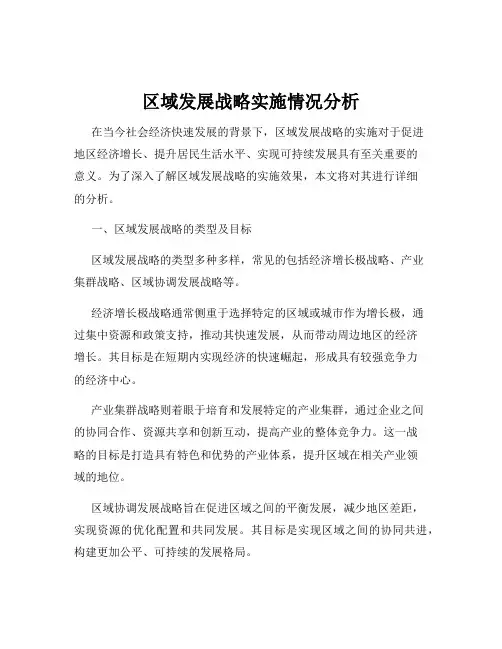 区域发展战略实施情况分析

在当今社会经济快速发展的背景下，区域发展战略的实施对于促进地区经济增长、提升居民生活水平、实现可持续发展具有至关重要的意义。为了深入了解区域发展战略的实施效果，本文将对其进行详细的分析。

一、区域发展战略的类型及目标

区域发展战略的类型多种多样，常见的包括经济增长极战略、产业集群战略、区域协调发展战略等。

经济增长极战略通常侧重于选择特定的区域或城市作为增长极，通过集中资源和政策支持，推动其快速发展，从而带动周边地区的经济增长。其目标是在短期内实现经济的快速崛起，形成具有较强竞争力的经济中心。

产业集群战略则着眼于培育和发展特定的产业集群，通过企业之间的协同合作、资源共享和创新互动，提高产业的整体竞争力。这一战略的目标是打造具有特色和优势的产业体系，提升区域在相关产业领域的地位。

区域协调发展战略旨在促进区域之间的平衡发展，减少地区差距，实现资源的优化配置和共同发展。其目标是实现区域之间的协同共进，构建更加公平、可持续的发展格局。